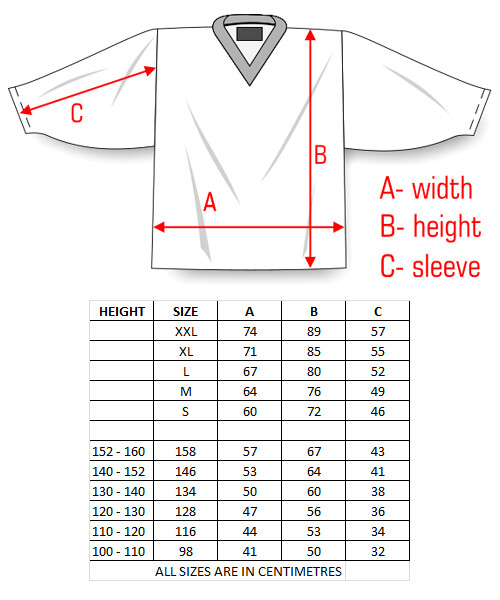 C

B

A

A- width
B- height
C- sleeve

| HEIGHT | SIZE | A | B | C |
|---|---|---|---|---|
| | XXL | 74 | 89 | 57 |
| | XL | 71 | 85 | 55 |
| | L | 67 | 80 | 52 |
| | M | 64 | 76 | 49 |
| | S | 60 | 72 | 46 |
| | | | | |
| 152 - 160 | 158 | 57 | 67 | 43 |
| 140 - 152 | 146 | 53 | 64 | 41 |
| 130 - 140 | 134 | 50 | 60 | 38 |
| 120 - 130 | 128 | 47 | 56 | 36 |
| 110 - 120 | 116 | 44 | 53 | 34 |
| 100 - 110 | 98 | 41 | 50 | 32 |

ALL SIZES ARE IN CENTIMETRES